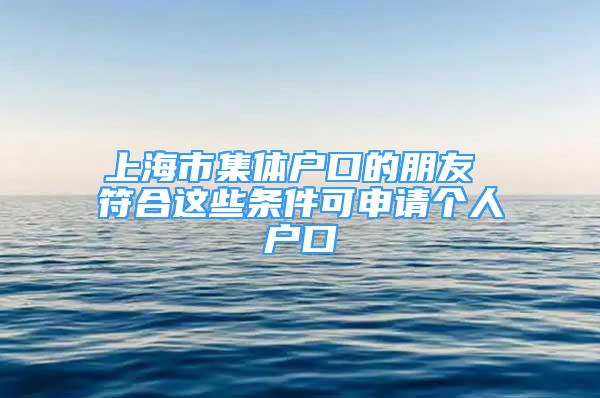 上海市集体户口的朋友 符合这些条件可申请个人户口